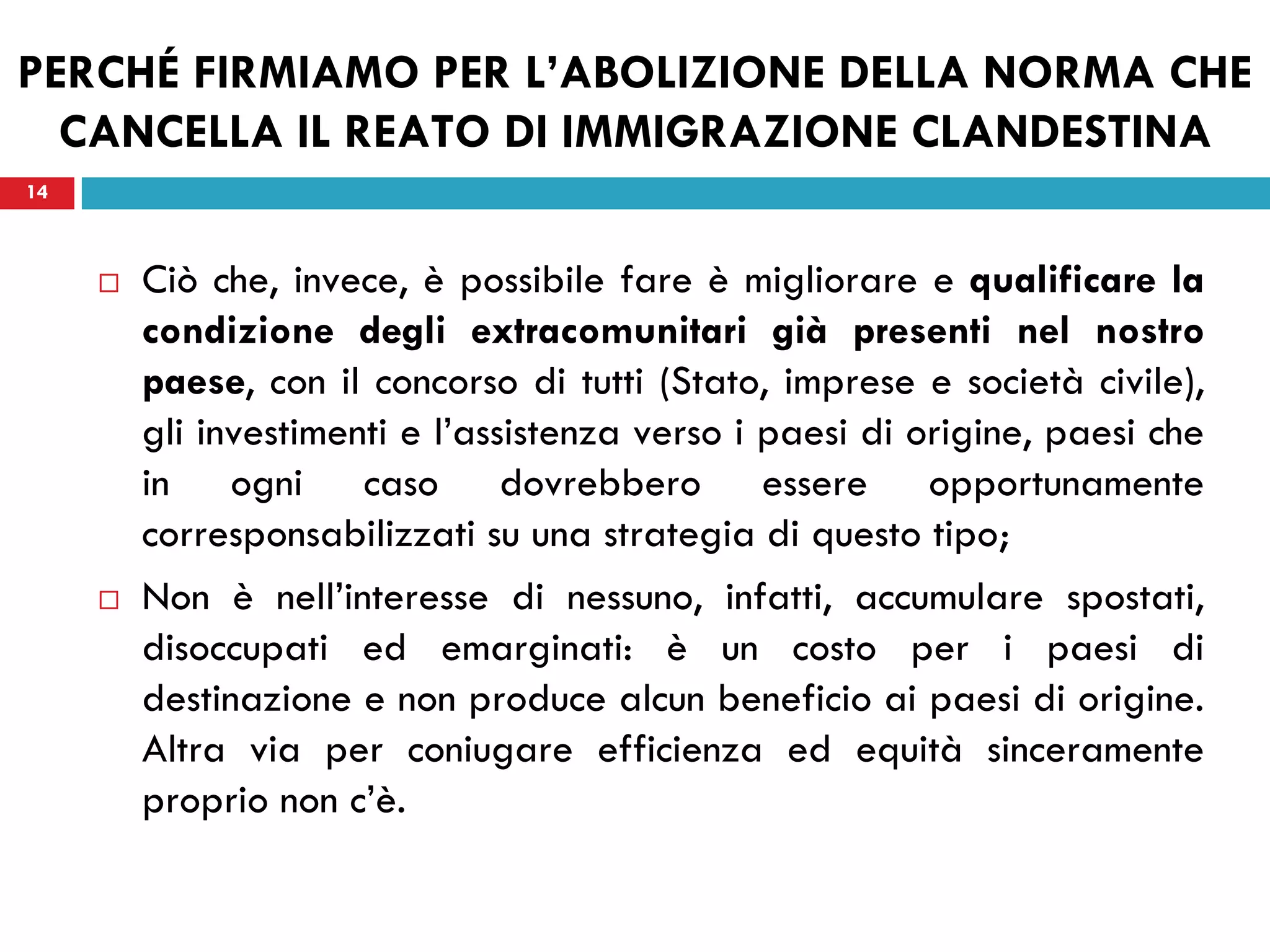 PERCHÉ FIRMIAMO PER L'ABOLIZIONE DELLA NORMA CHE CANCELLA IL REATO DI IMMIGRAZIONE CLANDESTINA

14

□ Ciò che, invece, è possibile fare è migliorare e qualificare la condizione degli extracomunitari già presenti nel nostro paese, con il concorso di tutti (Stato, imprese e società civile), gli investimenti e l'assistenza verso i paesi di origine, paesi che in ogni caso dovrebbero essere opportunamente corresponsabilizzati su una strategia di questo tipo;

□ Non è nell'interesse di nessuno, infatti, accumulare spostati, disoccupati ed emarginati: è un costo per i paesi di destinazione e non produce alcun beneficio ai paesi di origine. Altra via per coniugare efficienza ed equità sinceramente proprio non c'è.